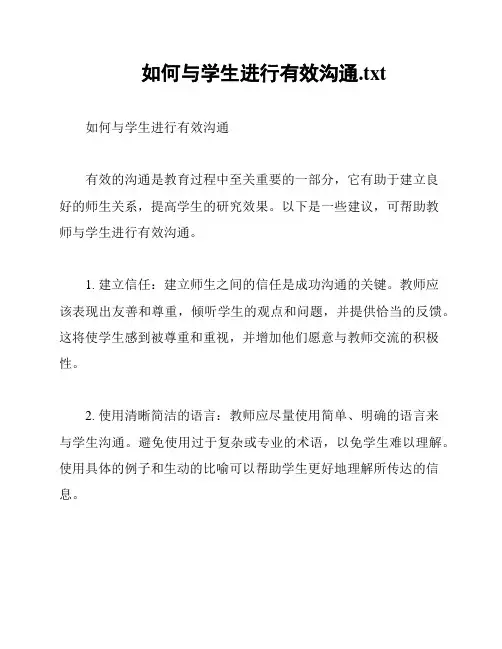 如何与学生进行有效沟通.txt

如何与学生进行有效沟通

有效的沟通是教育过程中至关重要的一部分，它有助于建立良好的师生关系，提高学生的研究效果。以下是一些建议，可帮助教师与学生进行有效沟通。

1. 建立信任：建立师生之间的信任是成功沟通的关键。教师应该表现出友善和尊重，倾听学生的观点和问题，并提供恰当的反馈。这将使学生感到被尊重和重视，并增加他们愿意与教师交流的积极性。

2. 使用清晰简洁的语言：教师应尽量使用简单、明确的语言来与学生沟通。避免使用过于复杂或专业的术语，以免学生难以理解。使用具体的例子和生动的比喻可以帮助学生更好地理解所传达的信息。